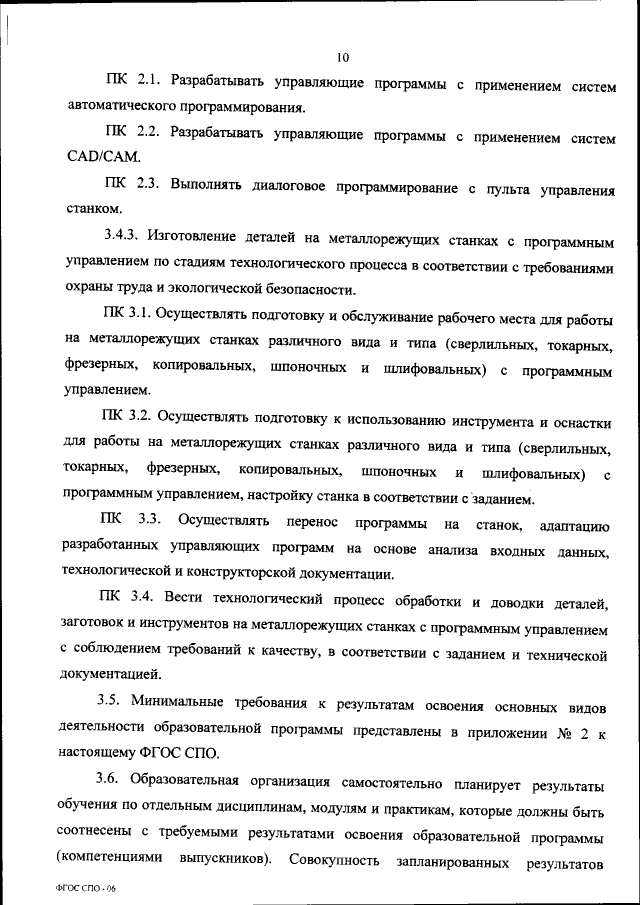 10

ПК 2.1. Разрабатывать управляющие программы с применением систем автоматического программирования.

ПК 2.2. Разрабатывать управляющие программы с применением систем CAD/CAM.

ПК 2.3. Выполнять диалоговое программирование с пульта управления станком.

3.4.3. Изготовление деталей на металлорежущих станках с программным управлением по стадиям технологического процесса в соответствии с требованиями охраны труда и экологической безопасности.

ПК 3.1. Осуществлять подготовку и обслуживание рабочего места для работы на металлорежущих станках различного вида и типа (сверлильных, токарных, фрезерных, копировальных, шпоночных и шлифовальных) с программным управлением.

ПК 3.2. Осуществлять подготовку к использованию инструмента и оснастки для работы на металлорежущих станках различного вида и типа (сверлильных, токарных, фрезерных, копировальных, шпоночных и шлифовальных) с программным управлением, настройку станка в соответствии с заданием.

ПК 3.3. Осуществлять перенос программы на станок, адаптацию разработанных управляющих программ на основе анализа входных данных, технологической и конструкторской документации.

ПК 3.4. Вести технологический процесс обработки и доводки деталей, заготовок и инструментов на металлорежущих станках с программным управлением с соблюдением требований к качеству, в соответствии с заданием и технической документацией.

3.5. Минимальные требования к результатам освоения основных видов деятельности образовательной программы представлены в приложении № 2 к настоящему ФГОС СПО.

3.6. Образовательная организация самостоятельно планирует результаты обучения по отдельным дисциплинам, модулям и практикам, которые должны быть соотнесены с требуемыми результатами освоения образовательной программы (компетенциями выпускников). Совокупность запланированных результатов

ФГОС СПО - 06